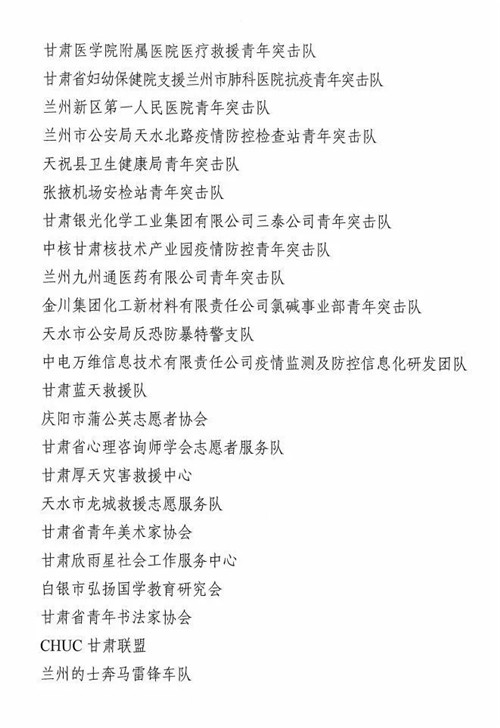 甘肃医学院附属医院医疗救援青年突击队
甘肃省妇幼保健院支援兰州市肺科医院抗疫青年突击队
兰州新区第一人民医院青年突击队
兰州市公安局天水北路疫情防控检查站青年突击队
天祝县卫生健康局青年突击队
张掖机场安检站青年突击队
甘肃银光化学工业集团有限公司三泰公司青年突击队
中核甘肃核技术产业园疫情防控青年突击队
兰州九州通医药有限公司青年突击队
金川集团化工新材料有限责任公司氯碱事业部青年突击队
天水市公安局反恐防暴特警支队
中电万维信息技术有限责任公司疫情监测及防控信息化研发团队
甘肃蓝天救援队
庆阳市蒲公英志愿者协会
甘肃省心理咨询师学会志愿者服务队
甘肃厚天灾害救援中心
天水市龙城救援志愿服务队
甘肃省青年美术家协会
甘肃欣雨星社会工作服务中心
白银市弘扬国学教育研究会
甘肃省青年书法家协会
CHUC 甘肃联盟
兰州的士奔马雷锋车队